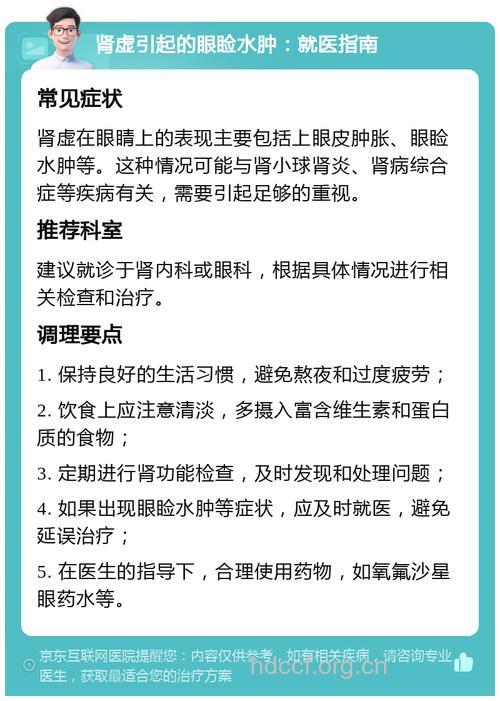 肾虚引起的眼睑水肿：就医指南

常见症状

肾虚在眼睛上的表现主要包括上眼皮肿胀、眼睑水肿等。这种情况可能与肾小球肾炎、肾病综合症等疾病有关，需要引起足够的重视。

推荐科室

建议就诊于肾内科或眼科，根据具体情况进行相关检查和治疗。

调理要点

1. 保持良好的生活习惯，避免熬夜和过度疲劳；

2. 饮食上应注意清淡，多摄入富含维生素和蛋白质的食物；

3. 定期进行肾功能检查，及时发现和处理问题；

4. 如果出现眼睑水肿等症状，应及时就医，避免延误治疗；

5. 在医生的指导下，合理使用药物，如氧氟沙星眼药水等。

京东互联网医院提醒您：内容仅供参考，如有相关疾病，请咨询专业医生，获取最适合您的治疗方案

hdccl.org.cn